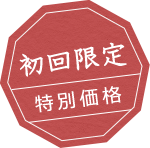 初回限定
特別価格